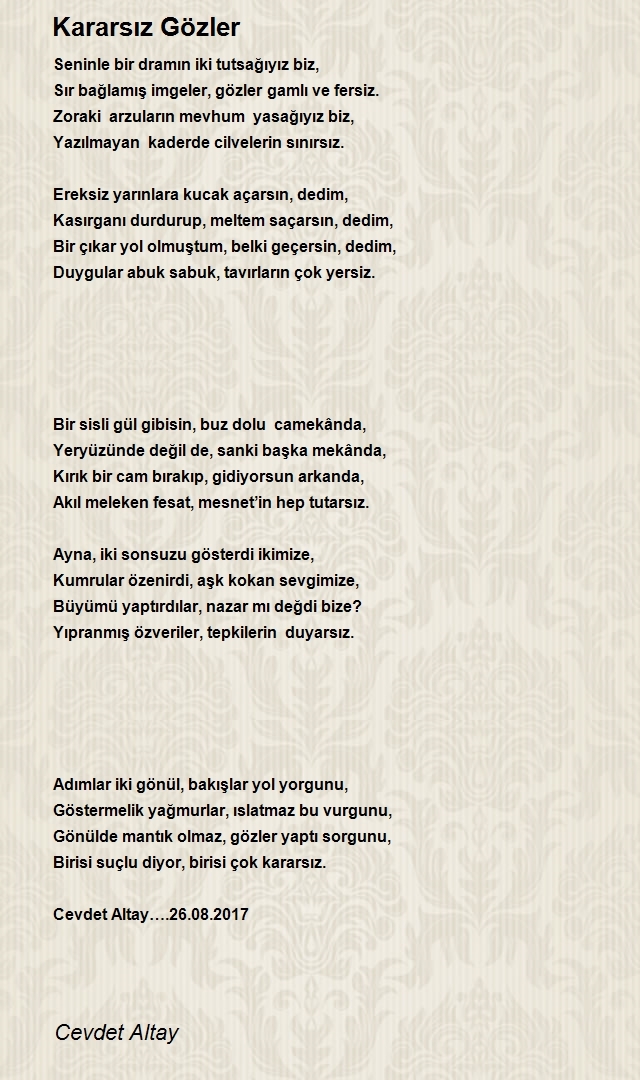 Kararsız Gözler

Seninle bir dramın iki tutsağıyız biz,
Sır bağlamış imgeler, gözler gamlı ve fersiz.
Zoraki arzuların mevhum yasağıyız biz,
Yazılmayan kaderde cilvelerin sınırsız.

Ereksiz yarınlara kucak açarsın, dedim,
Kasırganı durdurup, meltem saçarsın, dedim,
Bir çıkar yol olmuştum, belki geçersin, dedim,
Duygular abuk sabuk, tavırların çok yersiz.

Bir sisli gül gibisin, buz dolu camekânda,
Yeryüzünde değil de, sanki başka mekânda,
Kırık bir cam bırakıp, gidiyorsun arkanda,
Akıl meleken fesat, mesnet'in hep tutarsız.

Ayna, iki sonsuzu gösterdi ikimize,
Kumrular özenirdi, aşk kokan sevgimize,
Büyümü yaptırdılar, nazar mı değdi bize?
Yıpranmış özveriler, tepkilerin duyarsız.

Adımlar iki gönül, bakışlar yol yorgunu,
Göstermelik yağmurlar, ıslatmaz bu vurgunu,
Gönülde mantık olmaz, gözler yaptı sorgunu,
Birisi suçlu diyor, birisi çok kararsız.

Cevdet Altay….26.08.2017

Cevdet Altay